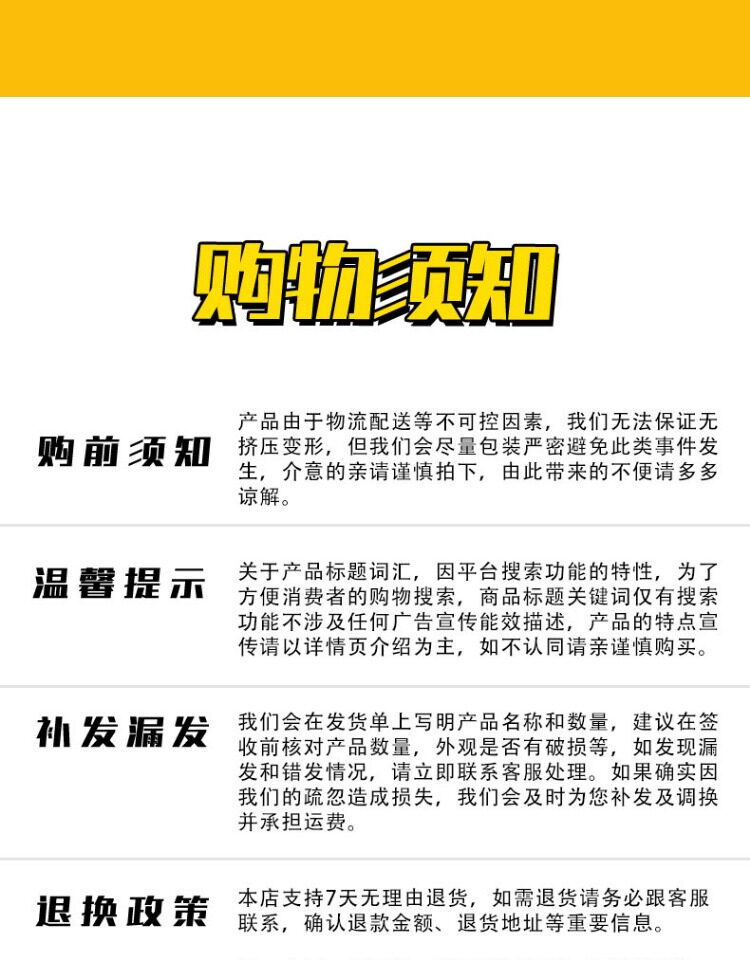 购物须知

购前须知

产品由于物流配送等不可控因素，我们无法保证无挤压变形，但我们会尽量包装严密避免此类事件发生，介意的亲请谨慎拍下，由此带来的不便请多多谅解。

温馨提示

关于产品标题词汇，因平台搜索功能的特性，为了方便消费者的购物搜索，商品标题关键词仅有搜索功能不涉及任何广告宣传能效描述，产品的特点宣传请以详情页介绍为主，如不认同请亲谨慎购买。

补发漏发

我们会在发货单上写明产品名称和数量，建议在签收前核对产品数量，外观是否有破损等，如发现漏发和错发情况，请立即联系客服处理。如果确实因我们的疏忽造成损失，我们会及时为您补发及调换并承担运费。

退换政策

本店支持7天无理由退货，如需退货请务必跟客服联系，确认退款金额、退货地址等重要信息。